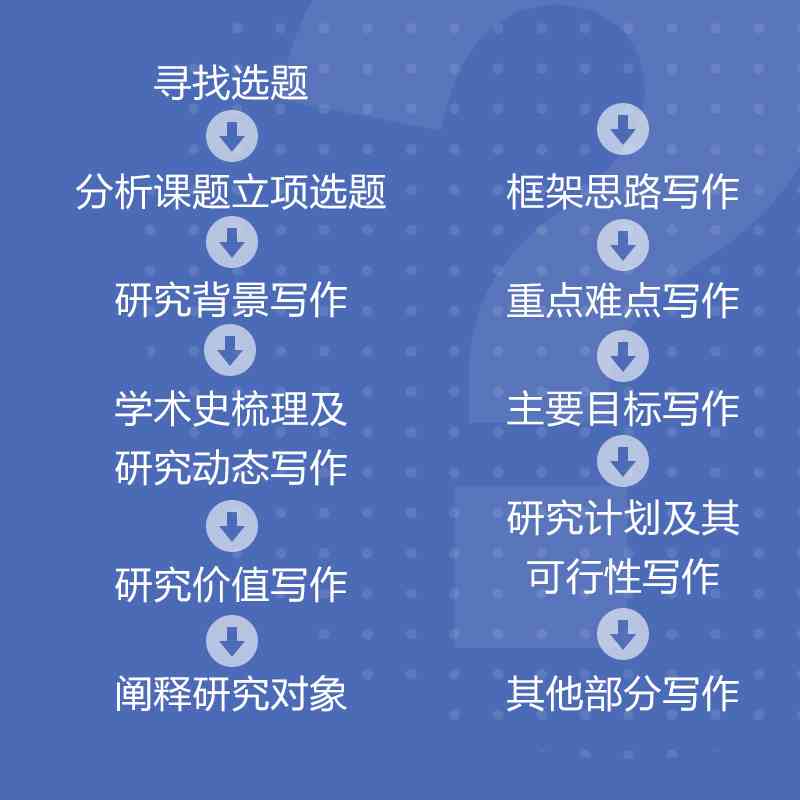 寻找选题

分析课题立项选题

研究背景写作

学术史梳理及研究动态写作

研究价值写作

阐释研究对象

框架思路写作

重点难点写作

主要目标写作

研究计划及其可行性写作

其他部分写作